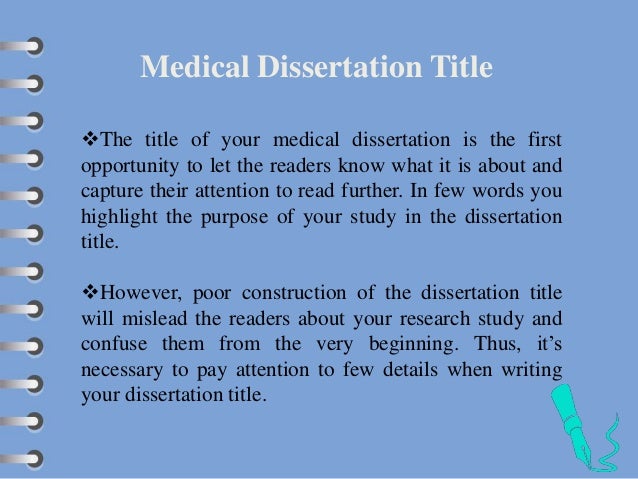 Medical Dissertation Title

❖The title of your medical dissertation is the first opportunity to let the readers know what it is about and capture their attention to read further. In few words you highlight the purpose of your study in the dissertation title.

❖However, poor construction of the dissertation title will mislead the readers about your research study and confuse them from the very beginning. Thus, it's necessary to pay attention to few details when writing your dissertation title.